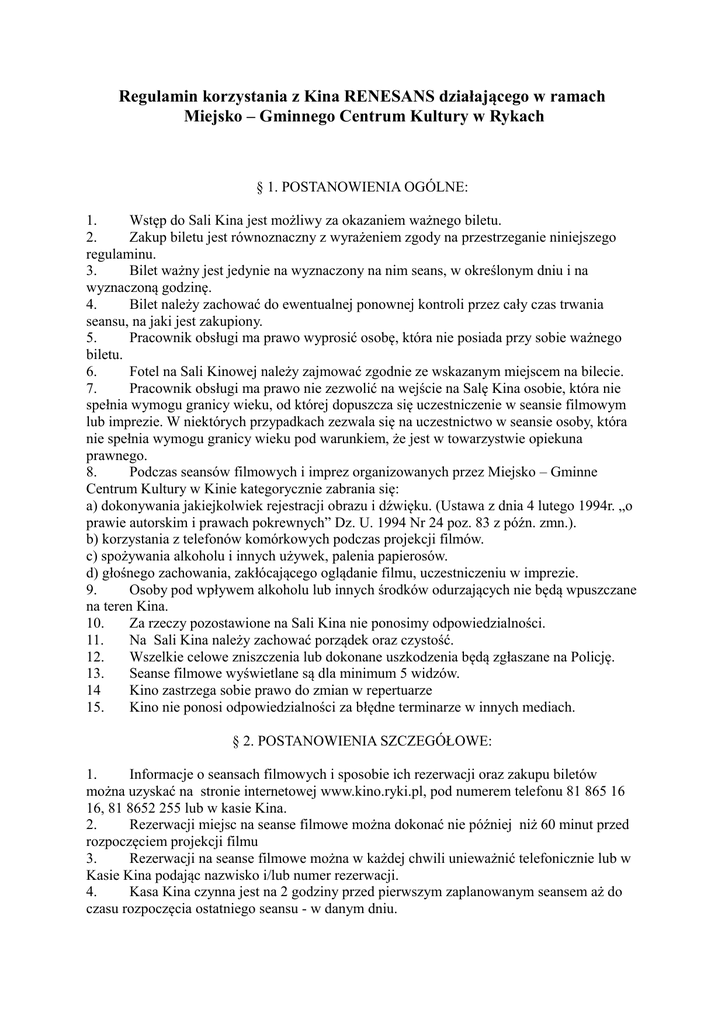 **Regulamin korzystania z Kina RENESANS działającego w ramach Miejsko – Gminnego Centrum Kultury w Rykach**

§ 1. POSTANOWIENIA OGÓLNE:

1. Wstęp do Sali Kina jest możliwy za okazaniem ważnego biletu.
2. Zakup biletu jest równoznaczny z wyrażeniem zgody na przestrzeganie niniejszego regulaminu.
3. Bilet ważny jest jedynie na wyznaczony na nim seans, w określonym dniu i na wyznaczoną godzinę.
4. Bilet należy zachować do ewentualnej ponownej kontroli przez cały czas trwania seansu, na jaki jest zakupiony.
5. Pracownik obsługi ma prawo wyprosić osobę, która nie posiada przy sobie ważnego biletu.
6. Fotel na Sali Kinowej należy zajmować zgodnie ze wskazanym miejscem na bilecie.
7. Pracownik obsługi ma prawo nie zezwolić na wejście na Salę Kina osobie, która nie spełnia wymogu granicy wieku, od której dopuszcza się uczestniczenie w seansie filmowym lub imprezie. W niektórych przypadkach zezwala się na uczestnictwo w seansie osoby, która nie spełnia wymogu granicy wieku pod warunkiem, że jest w towarzystwie opiekuna prawnego.
8. Podczas seansów filmowych i imprez organizowanych przez Miejsko – Gminne Centrum Kultury w Kinie kategorycznie zabrania się:
a) dokonywania jakiejkolwiek rejestracji obrazu i dźwięku. (Ustawa z dnia 4 lutego 1994r. „o prawie autorskim i prawach pokrewnych” Dz. U. 1994 Nr 24 poz. 83 z późn. zmn.).
b) korzystania z telefonów komórkowych podczas projekcji filmów.
c) spożywania alkoholu i innych używek, palenia papierosów.
d) głośnego zachowania, zakłócającego oglądanie filmu, uczestniczeniu w imprezie.
9. Osoby pod wpływem alkoholu lub innych środków odurzających nie będą wpuszczane na teren Kina.
10. Za rzeczy pozostawione na Sali Kina nie ponosimy odpowiedzialności.
11. Na Sali Kina należy zachować porządek oraz czystość.
12. Wszelkie celowe zniszczenia lub dokonane uszkodzenia będą zgłaszane na Policję.
13. Seanse filmowe wyświetlane są dla minimum 5 widzów.
14 Kino zastrzega sobie prawo do zmian w repertuarze
15. Kino nie ponosi odpowiedzialności za błędne terminarze w innych mediach.

§ 2. POSTANOWIENIA SZCZEGÓŁOWE:

1. Informacje o seansach filmowych i sposobie ich rezerwacji oraz zakupu biletów można uzyskać na stronie internetowej www.kino.ryki.pl, pod numerem telefonu 81 865 16 16, 81 8652 255 lub w kasie Kina.
2. Rezerwacji miejsc na seanse filmowe można dokonać nie później niż 60 minut przed rozpoczęciem projekcji filmu
3. Rezerwacji na seanse filmowe można w każdej chwili unieważnić telefonicznie lub w Kasie Kina podając nazwisko i/lub numer rezerwacji.
4. Kasa Kina czynna jest na 2 godziny przed pierwszym zaplanowanym seansem aż do czasu rozpoczęcia ostatniego seansu - w danym dniu.